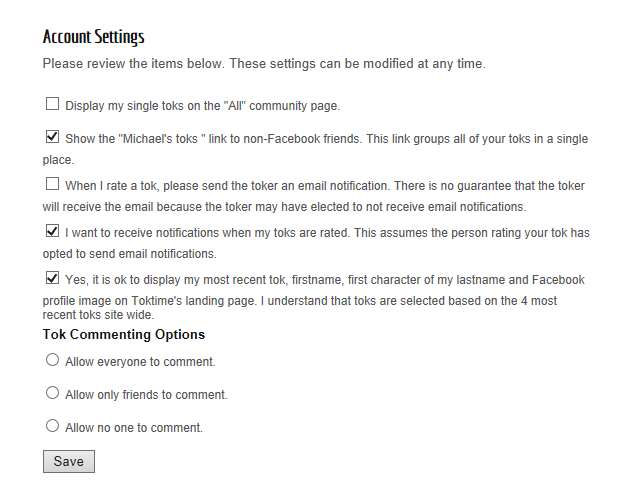 Account Settings

Please review the items below. These settings can be modified at any time.

Display my single toks on the "All" community page.

Show the "Michael's toks " link to non-Facebook friends. This link groups all of your toks in a single place.

When I rate a tok, please send the toker an email notification. There is no guarantee that the toker will receive the email because the toker may have elected to not receive email notifications.

I want to receive notifications when my toks are rated. This assumes the person rating your tok has opted to send email notifications.

Yes, it is ok to display my most recent tok, firstname, first character of my lastname and Facebook profile image on Toktime's landing page. I understand that toks are selected based on the 4 most recent toks site wide.

Tok Commenting Options

Allow everyone to comment.

Allow only friends to comment.

Allow no one to comment.

Save